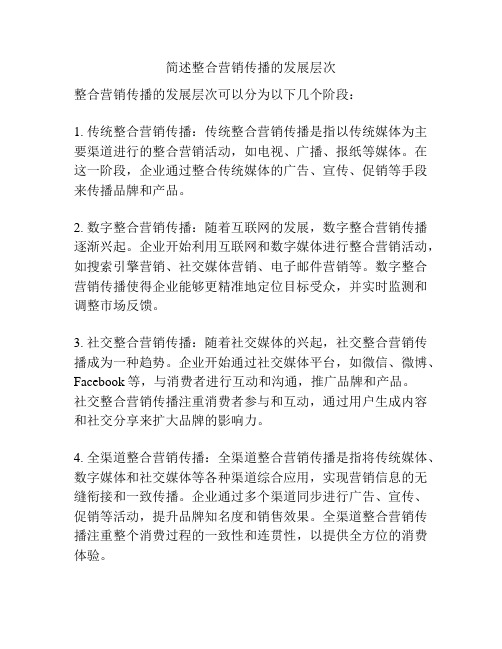 简述整合营销传播的发展层次

整合营销传播的发展层次可以分为以下几个阶段：

1. 传统整合营销传播：传统整合营销传播是指以传统媒体为主要渠道进行的整合营销活动，如电视、广播、报纸等媒体。在这一阶段，企业通过整合传统媒体的广告、宣传、促销等手段来传播品牌和产品。

2. 数字整合营销传播：随着互联网的发展，数字整合营销传播逐渐兴起。企业开始利用互联网和数字媒体进行整合营销活动，如搜索引擎营销、社交媒体营销、电子邮件营销等。数字整合营销传播使得企业能够更精准地定位目标受众，并实时监测和调整市场反馈。

3. 社交整合营销传播：随着社交媒体的兴起，社交整合营销传播成为一种趋势。企业开始通过社交媒体平台，如微信、微博、Facebook 等，与消费者进行互动和沟通，推广品牌和产品。社交整合营销传播注重消费者参与和互动，通过用户生成内容和社交分享来扩大品牌的影响力。

4. 全渠道整合营销传播：全渠道整合营销传播是指将传统媒体、数字媒体和社交媒体等各种渠道综合应用，实现营销信息的无缝衔接和一致传播。企业通过多个渠道同步进行广告、宣传、促销等活动，提升品牌知名度和销售效果。全渠道整合营销传播注重整个消费过程的一致性和连贯性，以提供全方位的消费体验。